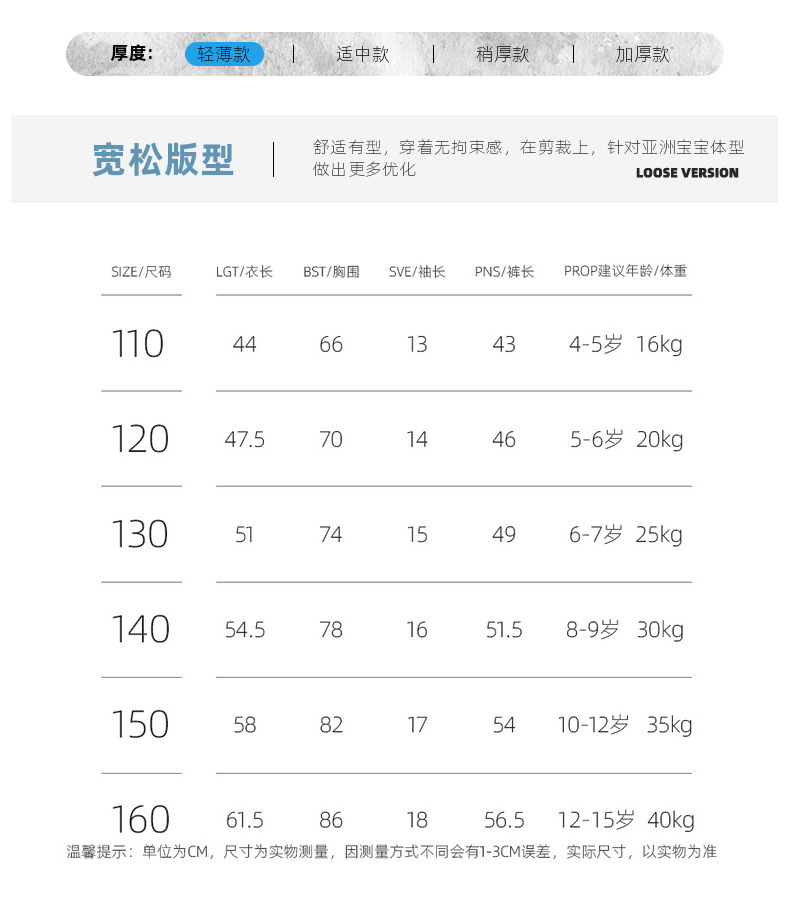 厚度: 轻薄款 | 适中款 | 稍厚款 | 加厚款

宽松版型

舒适有型，穿着无拘束感，在剪裁上，针对亚洲宝宝体型做出更多优化

LOOSE VERSION

| SIZE/尺码 | LGT/衣长 | BST/胸围 | SVE/袖长 | PNS/裤长 | PROP建议年龄/体重 |
|---|---|---|---|---|---|
| 110 | 44 | 66 | 13 | 43 | 4-5岁 16kg |
| 120 | 47.5 | 70 | 14 | 46 | 5-6岁 20kg |
| 130 | 51 | 74 | 15 | 49 | 6-7岁 25kg |
| 140 | 54.5 | 78 | 16 | 51.5 | 8-9岁 30kg |
| 150 | 58 | 82 | 17 | 54 | 10-12岁 35kg |
| 160 | 61.5 | 86 | 18 | 56.5 | 12-15岁 40kg |

温馨提示：单位为CM，尺寸为实物测量，因测量方式不同会有1-3CM误差，实际尺寸，以实物为准